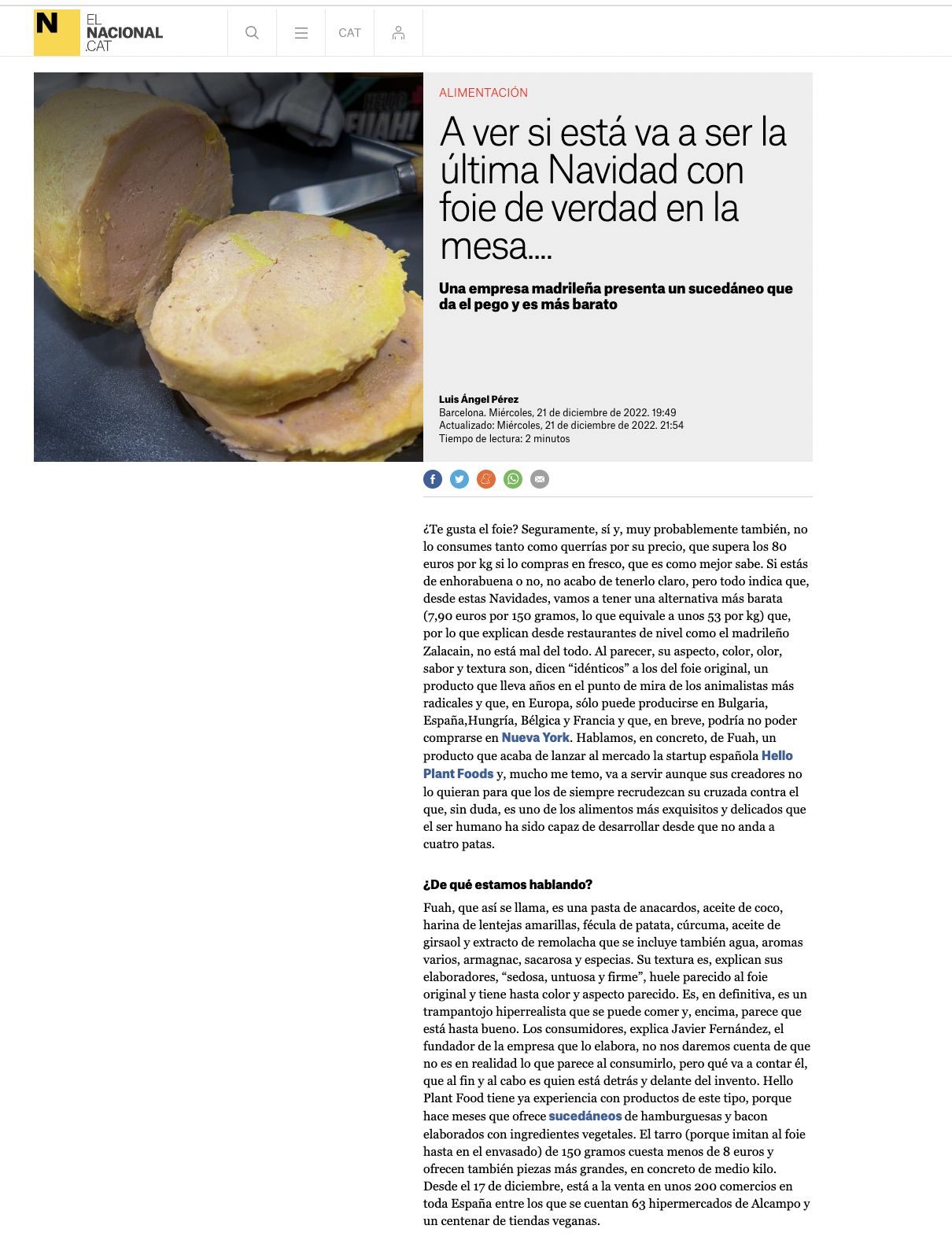 N EL NACIONAL .CAT

CAT

HELLO FUAH!

ALIMENTACIÓN

A ver si está va a ser la última Navidad con foie de verdad en la mesa....

Una empresa madrileña presenta un sucedáneo que da el pego y es más barato

Luis Ángel Pérez
Barcelona. Miércoles, 21 de diciembre de 2022. 19:49
Actualizado: Miércoles, 21 de diciembre de 2022. 21:54
Tiempo de lectura: 2 minutos

¿Te gusta el foie? Seguramente, sí y, muy probablemente también, no lo consumes tanto como querrías por su precio, que supera los 80 euros por kg si lo compras en fresco, que es como mejor sabe. Si estás de enhorabuena o no, no acabo de tenerlo claro, pero todo indica que, desde estas Navidades, vamos a tener una alternativa más barata (7,90 euros por 150 gramos, lo que equivale a unos 53 por kg) que, por lo que explican desde restaurantes de nivel como el madrileño Zalacain, no está mal del todo. Al parecer, su aspecto, color, olor, sabor y textura son, dicen “idénticos” a los del foie original, un producto que lleva años en el punto de mira de los animalistas más radicales y que, en Europa, sólo puede producirse en Bulgaria, España,Hungría, Bélgica y Francia y que, en breve, podría no poder comprarse en Nueva York. Hablamos, en concreto, de Fuah, un producto que acaba de lanzar al mercado la startup española Hello Plant Foods y, mucho me temo, va a servir aunque sus creadores no lo quieran para que los de siempre recrudezcan su cruzada contra el que, sin duda, es uno de los alimentos más exquisitos y delicados que el ser humano ha sido capaz de desarrollar desde que no anda a cuatro patas.

¿De qué estamos hablando?

Fuah, que así se llama, es una pasta de anacardos, aceite de coco, harina de lentejas amarillas, fécula de patata, cúrcuma, aceite de girsaol y extracto de remolacha que se incluye también agua, aromas varios, armagnac, sacarosa y especias. Su textura es, explican sus elaboradores, “sedosa, untuosa y firme”, huele parecido al foie original y tiene hasta color y aspecto parecido. Es, en definitiva, es un trampantojo hiperrealista que se puede comer y, encima, parece que está hasta bueno. Los consumidores, explica Javier Fernández, el fundador de la empresa que lo elabora, no nos daremos cuenta de que no es en realidad lo que parece al consumirlo, pero qué va a contar él, que al fin y al cabo es quien está detrás y delante del invento. Hello Plant Food tiene ya experiencia con productos de este tipo, porque hace meses que ofrece sucedáneos de hamburguesas y bacon elaborados con ingredientes vegetales. El tarro (porque imitan al foie hasta en el envasado) de 150 gramos cuesta menos de 8 euros y ofrecen también piezas más grandes, en concreto de medio kilo. Desde el 17 de diciembre, está a la venta en unos 200 comercios en toda España entre los que se cuentan 63 hipermercados de Alcampo y un centenar de tiendas veganas.